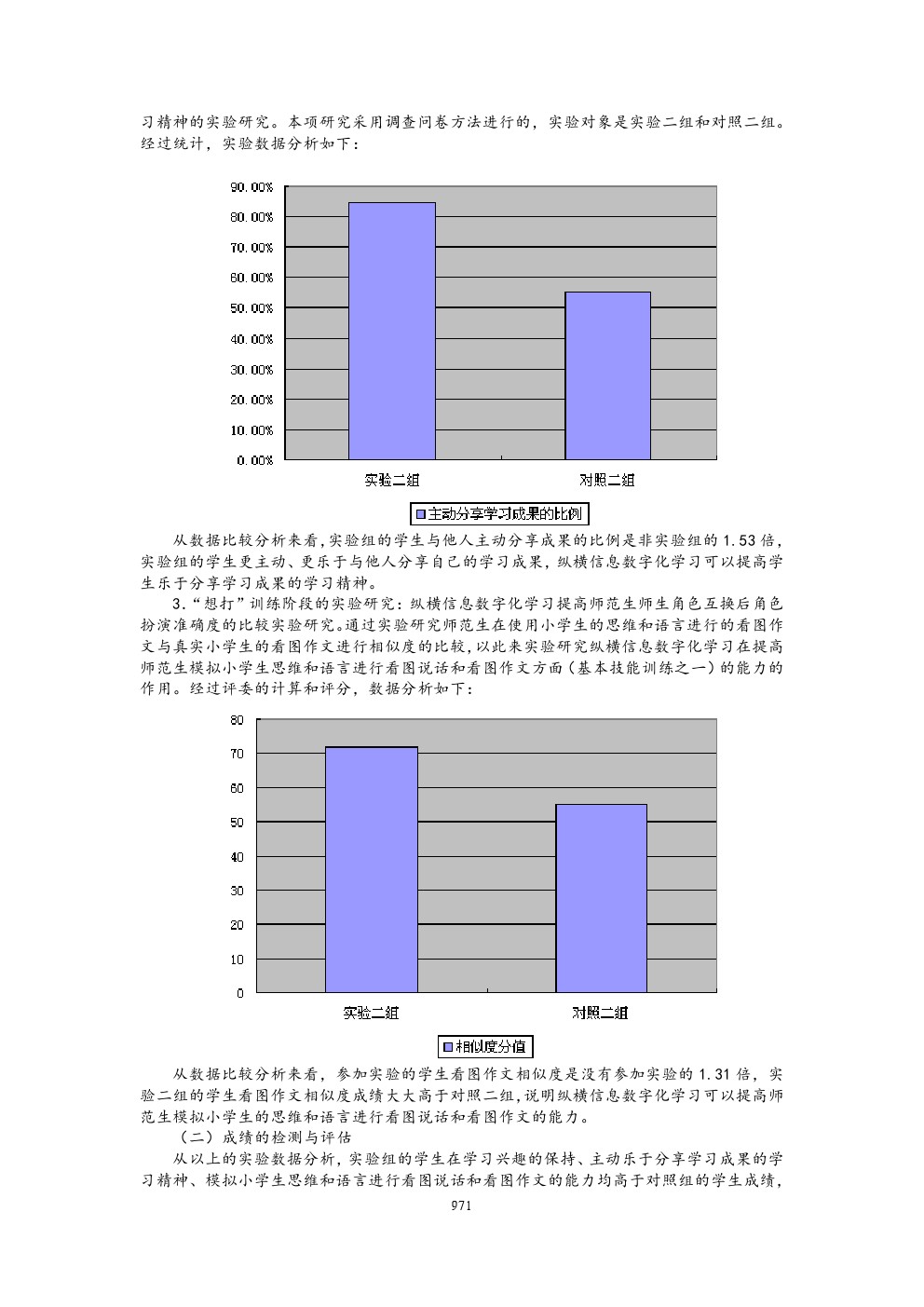 习精神的实验研究。本项研究采用调查问卷方法进行的，实验对象是实验二组和对照二组。经过统计，实验数据分析如下：

90.00%
80.00%
70.00%
60.00%
50.00%
40.00%
30.00%
20.00%
10.00%
0.00%
实验二组
对照二组
主动分享学习成果的比例

从数据比较分析来看，实验组的学生与他人主动分享成果的比例是非实验组的 1.53 倍，实验组的学生更主动、更乐于与他人分享自己的学习成果，纵横信息数字化学习可以提高学生乐于分享学习成果的学习精神。

3.“想打”训练阶段的实验研究：纵横信息数字化学习提高师范生师生角色互换后角色扮演准确度的比较实验研究。通过实验研究师范生在使用小学生的思维和语言进行的看图作文与真实小学生的看图作文进行相似度的比较，以此来实验研究纵横信息数字化学习在提高师范生模拟小学生思维和语言进行看图说话和看图作文方面（基本技能训练之一）的能力的作用。经过评委的计算和评分，数据分析如下：

80
70
60
50
40
30
20
10
0
实验二组
对照二组
相似度分值

从数据比较分析来看，参加实验的学生看图作文相似度是没有参加实验的 1.31 倍，实验二组的学生看图作文相似度成绩大大高于对照二组，说明纵横信息数字化学习可以提高师范生模拟小学生的思维和语言进行看图说话和看图作文的能力。

（二）成绩的检测与评估

从以上的实验数据分析，实验组的学生在学习兴趣的保持、主动乐于分享学习成果的学习精神、模拟小学生思维和语言进行看图说话和看图作文的能力均高于对照组的学生成绩，

971